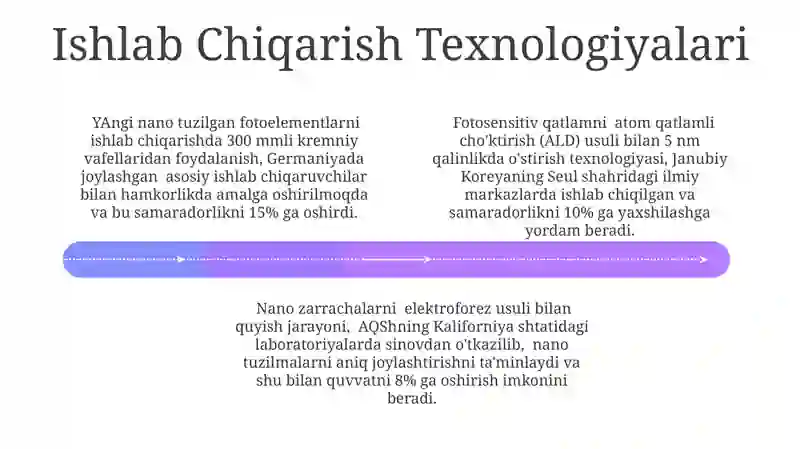 Ishlab Chiqarish Texnologiyalari

YAngi nano tuzilgan fotoelementlarni ishlab chiqarishda 300 mmli kremniy vafellaridan foydalanish, Germaniyada joylashgan asosiy ishlab chiqaruvchilar bilan hamkorlikda amalga oshirilmoqda va bu samaradorlikni 15% ga oshirdi.

Fotosensitiv qatlamni atom qatlamli cho'ktirish (ALD) usuli bilan 5 nm qalinlikda o'stirish texnologiyasi, Janubiy Koreyaning Seul shahridagi ilmiy markazlarda ishlab chiqilgan va samaradorlikni 10% ga yaxshilashga yordam beradi.

Nano zarrachalarni elektroforez usuli bilan quyish jarayoni, AQShning Kaliforniya shtatidagi laboratoriyalarda sinovdan o'tkazilib, nano tuzilmalarni aniq joylashtirishni ta'minlaydi va shu bilan quvvatni 8% ga oshirish imkonini beradi.